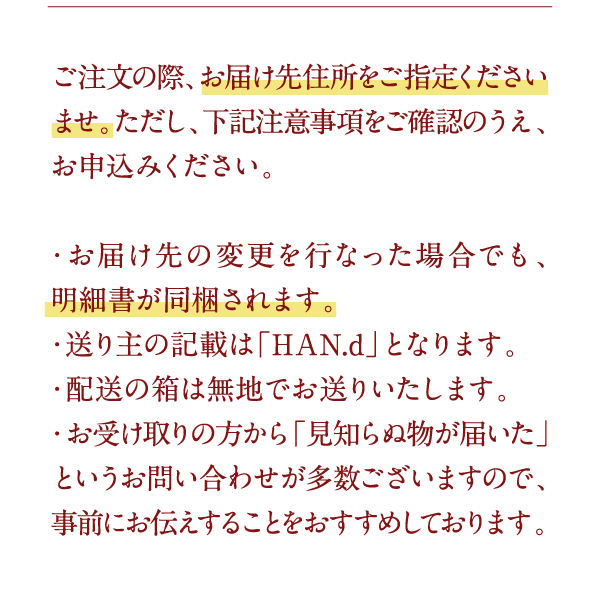 ご注文の際、お届け先住所をご指定くださいませ。ただし、下記注意事項をご確認のうえ、お申込みください。

・お届け先の変更を行なった場合でも、明細書が同梱されます。
・送り主の記載は「HAN.d」となります。
・配送の箱は無地でお送りいたします。
・お受け取りの方から「見知らぬ物が届いた」というお問い合わせが多数ございますので、事前にお伝えすることをおすすめしております。